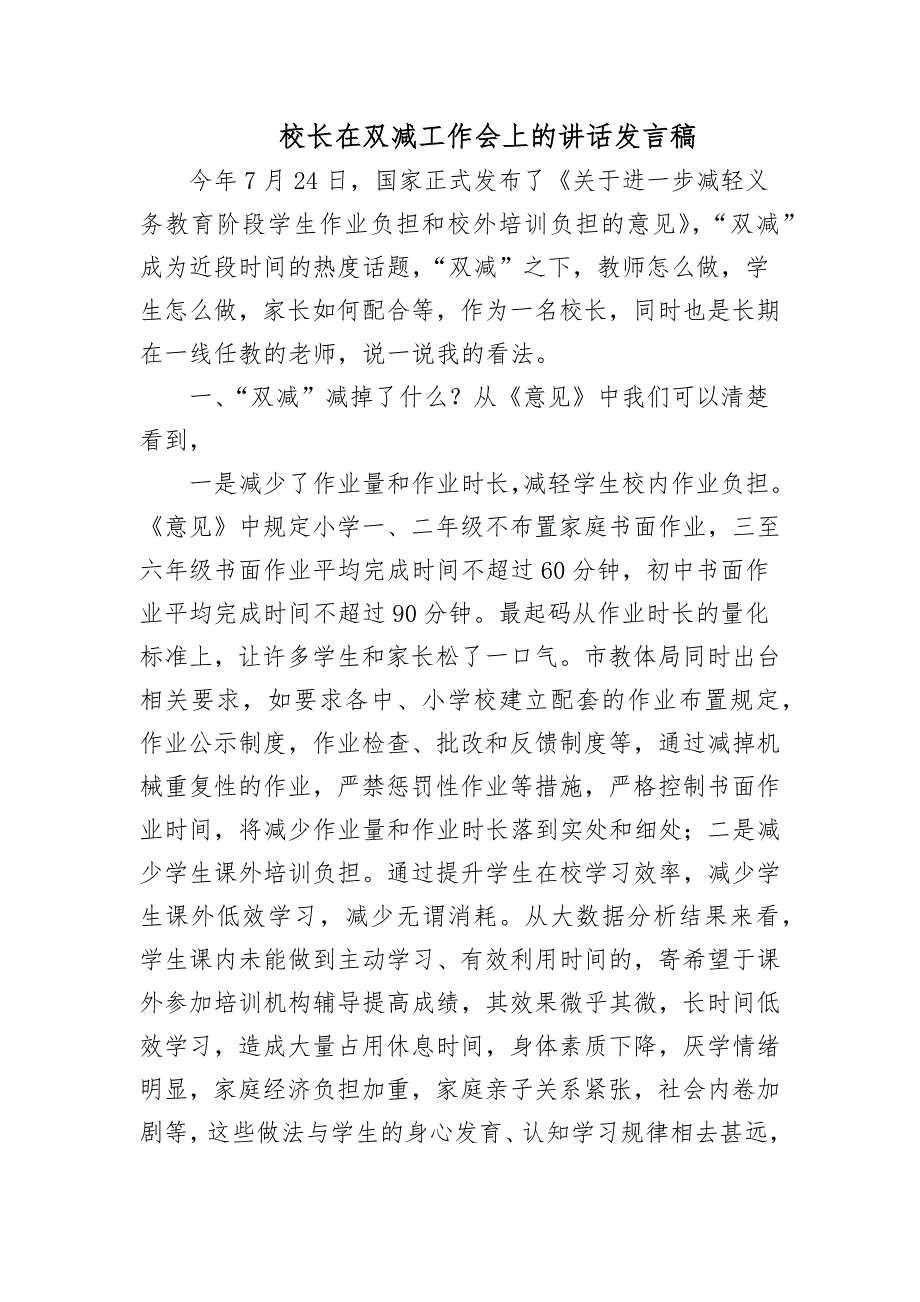 校长在双减工作会上的讲话发言稿

今年7月24日，国家正式发布了《关于进一步减轻义务教育阶段学生作业负担和校外培训负担的意见》，“双减”成为近段时间的热度话题，“双减”之下，教师怎么做，学生怎么做，家长如何配合等，作为一名校长，同时也是长期在一线任教的老师，说一说我的看法。

一、“双减”减掉了什么？从《意见》中我们可以清楚看到，

一是减少了作业量和作业时长，减轻学生校内作业负担。《意见》中规定小学一、二年级不布置家庭书面作业，三至六年级书面作业平均完成时间不超过60分钟，初中书面作业平均完成时间不超过90分钟。最起码从作业时长的量化标准上，让许多学生和家长松了一口气。市教体局同时出台相关要求，如要求各中、小学校建立配套的作业布置规定，作业公示制度，作业检查、批改和反馈制度等，通过减掉机械重复性的作业，严禁惩罚性作业等措施，严格控制书面作业时间，将减少作业量和作业时长落到实处和细处；二是减少学生课外培训负担。通过提升学生在校学习效率，减少学生课外低效学习，减少无谓消耗。从大数据分析结果来看，学生课内未能做到主动学习、有效利用时间的，寄希望于课外参加培训机构辅导提高成绩，其效果微乎其微，长时间低效学习，造成大量占用休息时间，身体素质下降，厌学情绪明显，家庭经济负担加重，家庭亲子关系紧张，社会内卷加剧等，这些做法与学生的身心发育、认知学习规律相去甚远，